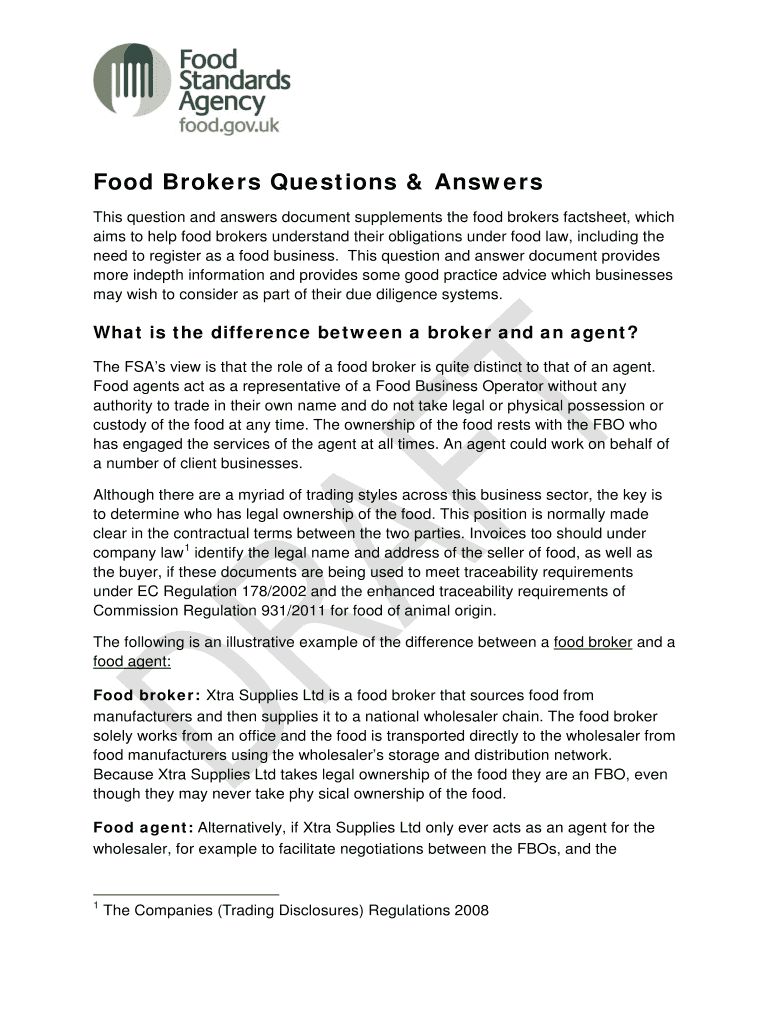 Food Standards Agency
food.gov.uk

Food Brokers Questions & Answers

This question and answers document supplements the food brokers factsheet, which aims to help food brokers understand their obligations under food law, including the need to register as a food business. This question and answer document provides more indepth information and provides some good practice advice which businesses may wish to consider as part of their due diligence systems.

What is the difference between a broker and an agent?

The FSA's view is that the role of a food broker is quite distinct to that of an agent. Food agents act as a representative of a Food Business Operator without any authority to trade in their own name and do not take legal or physical possession or custody of the food at any time. The ownership of the food rests with the FBO who has engaged the services of the agent at all times. An agent could work on behalf of a number of client businesses.

Although there are a myriad of trading styles across this business sector, the key is to determine who has legal ownership of the food. This position is normally made clear in the contractual terms between the two parties. Invoices too should under company law$^1$ identify the legal name and address of the seller of food, as well as the buyer, if these documents are being used to meet traceability requirements under EC Regulation 178/2002 and the enhanced traceability requirements of Commission Regulation 931/2011 for food of animal origin.

The following is an illustrative example of the difference between a food broker and a food agent:

Food broker: Xtra Supplies Ltd is a food broker that sources food from manufacturers and then supplies it to a national wholesaler chain. The food broker solely works from an office and the food is transported directly to the wholesaler from food manufacturers using the wholesaler's storage and distribution network. Because Xtra Supplies Ltd takes legal ownership of the food they are an FBO, even though they may never take phy sical ownership of the food.

Food agent: Alternatively, if Xtra Supplies Ltd only ever acts as an agent for the wholesaler, for example to facilitate negotiations between the FBOs, and the

DRAFT

$^1$ The Companies (Trading Disclosures) Regulations 2008